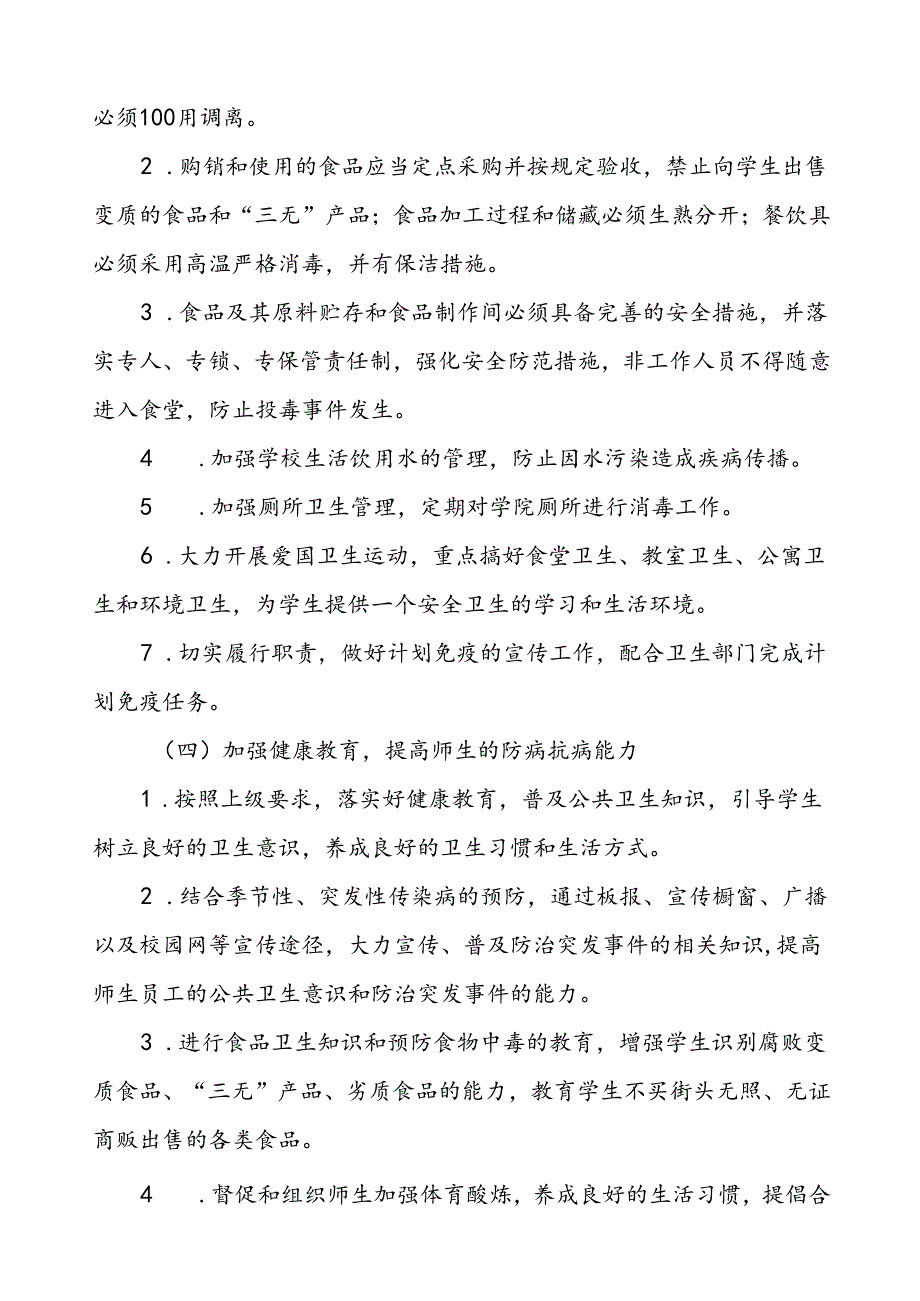 必须100用调离。

2．购销和使用的食品应当定点采购并按规定验收，禁止向学生出售变质的食品和“三无”产品；食品加工过程和储藏必须生熟分开；餐饮具必须采用高温严格消毒，并有保洁措施。

3．食品及其原料贮存和食品制作间必须具备完善的安全措施，并落实专人、专锁、专保管责任制，强化安全防范措施，非工作人员不得随意进入食堂，防止投毒事件发生。

4　．加强学校生活饮用水的管理，防止因水污染造成疾病传播。

5　．加强厕所卫生管理，定期对学院厕所进行消毒工作。

6．大力开展爱国卫生运动，重点搞好食堂卫生、教室卫生、公寓卫生和环境卫生，为学生提供一个安全卫生的学习和生活环境。

7．切实履行职责，做好计划免疫的宣传工作，配合卫生部门完成计划免疫任务。

（四）加强健康教育，提高师生的防病抗病能力

1．按照上级要求，落实好健康教育，普及公共卫生知识，引导学生树立良好的卫生意识，养成良好的卫生习惯和生活方式。

2．结合季节性、突发性传染病的预防，通过板报、宣传橱窗、广播以及校园网等宣传途径，大力宣传、普及防治突发事件的相关知识，提高师生员工的公共卫生意识和防治突发事件的能力。

3．进行食品卫生知识和预防食物中毒的教育，增强学生识别腐败变质食品、“三无”产品、劣质食品的能力，教育学生不买街头无照、无证商贩出售的各类食品。

4　．督促和组织师生加强体育酸炼，养成良好的生活习惯，提倡合